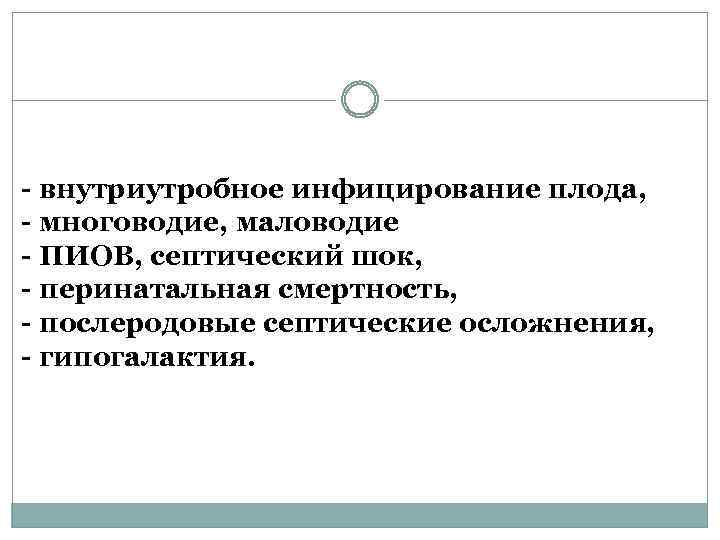 - внутриутробное инфицирование плода,
- многоводие, маловодие
- ПИОВ, септический шок,
- перинатальная смертность,
- послеродовые септические осложнения,
- гипогалактия.